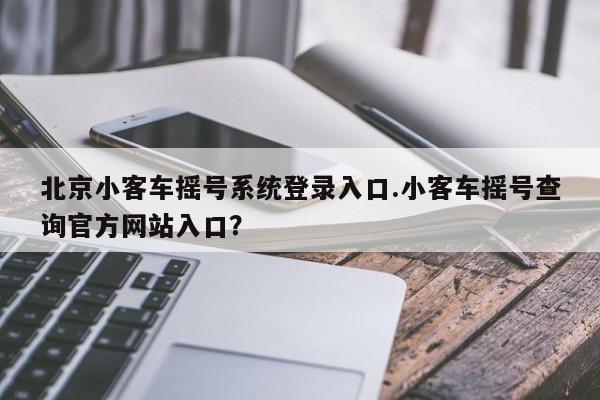 北京小客车摇号系统登录入口.小客车摇号查询官方网站入口?